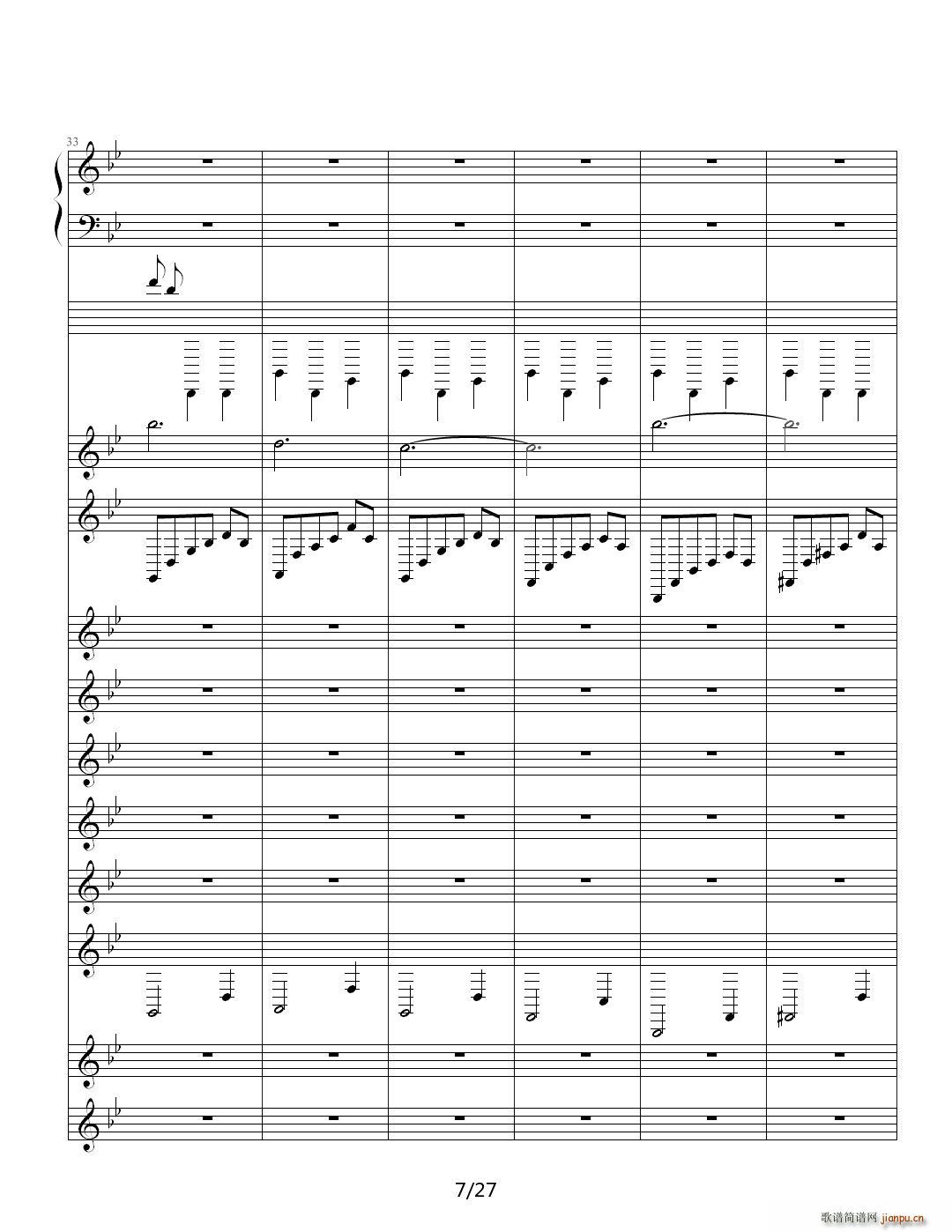 33

7/27

歌谱简谱网 jianpu.cn